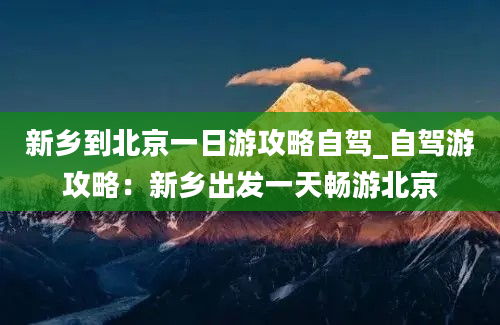 新乡到北京一日游攻略自驾_自驾游攻略：新乡出发一天畅游北京